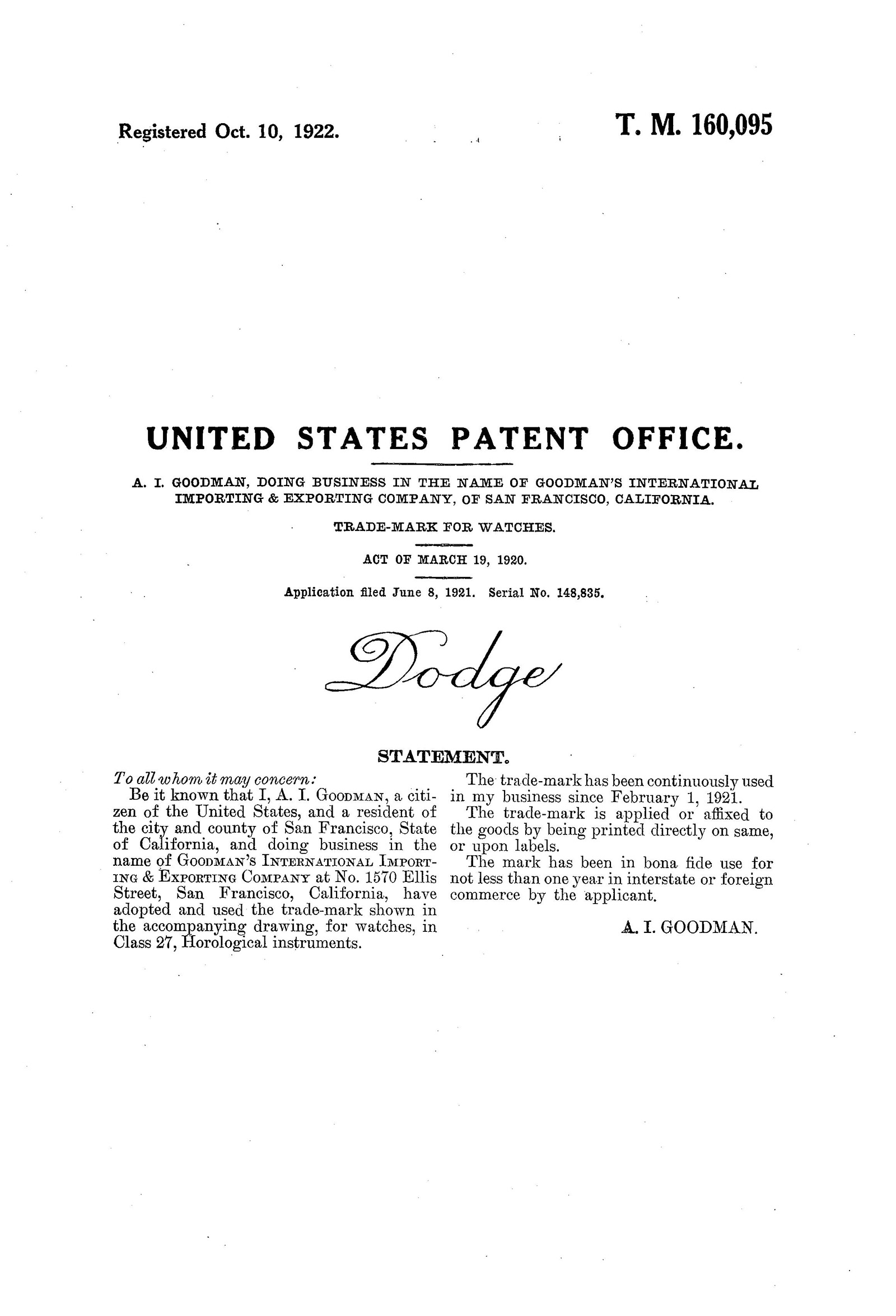 Registered Oct. 10, 1922.

T. M. 160,095

UNITED STATES PATENT OFFICE.

A. I. GOODMAN, DOING BUSINESS IN THE NAME OF GOODMAN'S INTERNATIONAL IMPORTING & EXPORTING COMPANY, OF SAN FRANCISCO, CALIFORNIA.

TRADE-MARK FOR WATCHES.

ACT OF MARCH 19, 1920.

Application filed June 8, 1921. Serial No. 148,835.

Dodge

STATEMENT.

To all whom it may concern:
Be it known that I, A. I. GOODMAN, a citizen of the United States, and a resident of the city and county of San Francisco, State of California, and doing business in the name of GOODMAN'S INTERNATIONAL IMPORTING & EXPORTING COMPANY at No. 1570 Ellis Street, San Francisco, California, have adopted and used the trade-mark shown in the accompanying drawing, for watches, in Class 27, Horological instruments.

The trade-mark has been continuously used in my business since February 1, 1921.
The trade-mark is applied or affixed to the goods by being printed directly on same, or upon labels.
The mark has been in bona fide use for not less than one year in interstate or foreign commerce by the applicant.

A. I. GOODMAN.